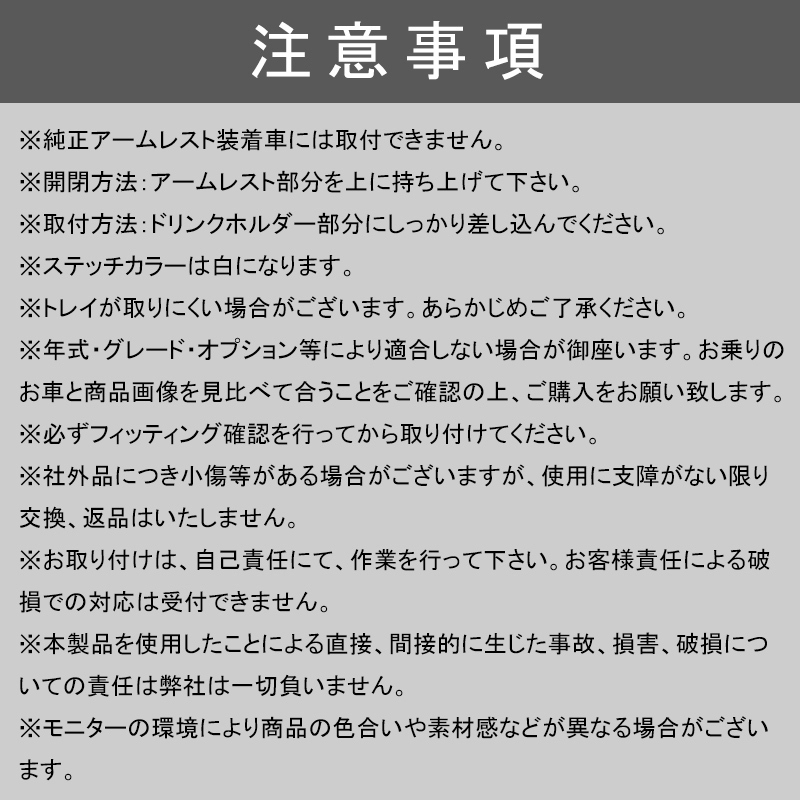 注意事項

※純正アームレスト装着車には取付できません。

※開閉方法：アームレスト部分を上に持ち上げて下さい。

※取付方法：ドリンクホルダー部分にしっかり差し込んでください。

※ステッチカラーは白になります。

※トレイが取りにくい場合がございます。あらかじめご了承ください。

※年式・グレード・オプション等により適合しない場合が御座います。お乗りのお車と商品画像を見比べて合うことをご確認の上、ご購入をお願い致します。

※必ずフィッティング確認を行ってから取り付けてください。

※社外品につき小傷等がある場合がございますが、使用に支障がない限り交換、返品はいたしません。

※お取り付けは、自己責任にて、作業を行って下さい。お客様責任による破損での対応は受付できません。

※本製品を使用したことによる直接、間接的に生じた事故、損害、破損についての責任は弊社は一切負いません。

※モニターの環境により商品の色合いや素材感などが異なる場合がございます。